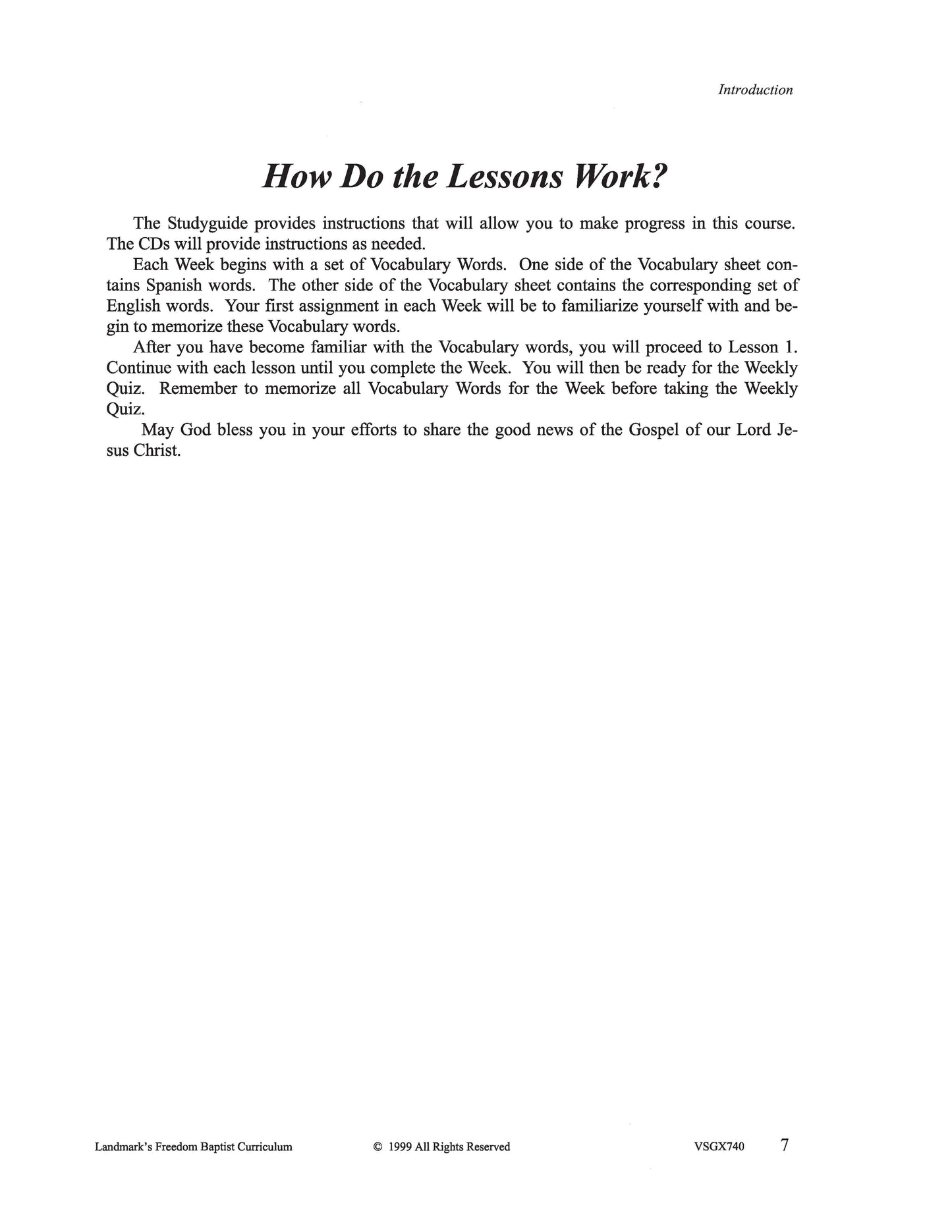 Introduction

How Do the Lessons Work?

The Studyguide provides instructions that will allow you to make progress in this course. The CDs will provide instructions as needed.

Each Week begins with a set of Vocabulary Words. One side of the Vocabulary sheet contains Spanish words. The other side of the Vocabulary sheet contains the corresponding set of English words. Your first assignment in each Week will be to familiarize yourself with and begin to memorize these Vocabulary words.

After you have become familiar with the Vocabulary words, you will proceed to Lesson 1. Continue with each lesson until you complete the Week. You will then be ready for the Weekly Quiz. Remember to memorize all Vocabulary Words for the Week before taking the Weekly Quiz.

May God bless you in your efforts to share the good news of the Gospel of our Lord Jesus Christ.

Landmark's Freedom Baptist Curriculum © 1999 All Rights Reserved VSGX740 7